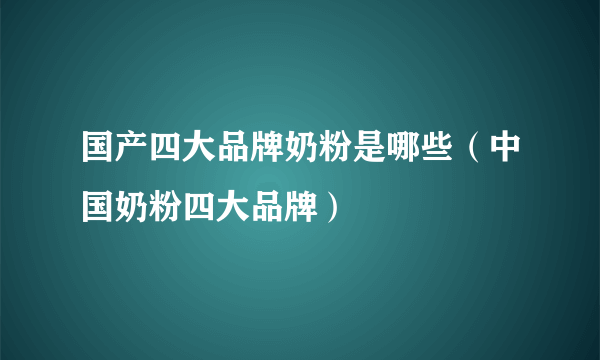 国产四大品牌奶粉是哪些（中国奶粉四大品牌）